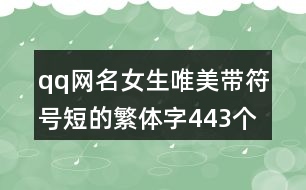 qq网名女生唯美带符号短的繁体字443个